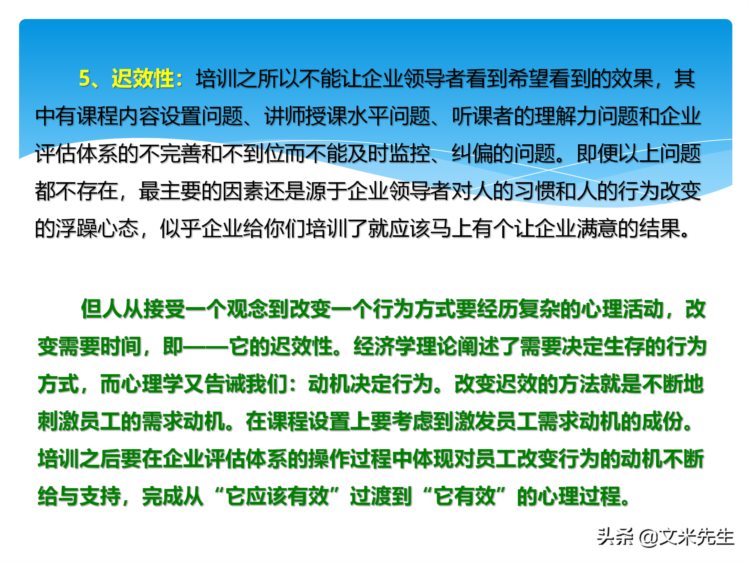 5、迟效性：培训之所以不能让企业领导者看到希望看到的效果，其中有课程内容设置问题、讲师授课水平问题、听课者的理解力问题和企业评估体系的不完善和不到位而不能及时监控、纠偏的问题。即便以上问题都不存在，最主要的因素还是源于企业领导者对人的习惯和人的行为改变的浮躁心态，似乎企业给你们培训了就应该马上有个让企业满意的结果。

但人从接受一个观念到改变一个行为方式要经历复杂的心理活动，改变需要时间，即——它的迟效性。经济学理论阐述了需要决定生存的行为方式，而心理学又告诫我们：动机决定行为。改变迟效的方法就是不断地刺激员工的需求动机。在课程设置上要考虑到激发员工需求动机的成份。培训之后要在企业评估体系的操作过程中体现对员工改变行为的动机不断给与支持，完成从“它应该有效”过渡到“它有效”的心理过程。

头条 @文米先生